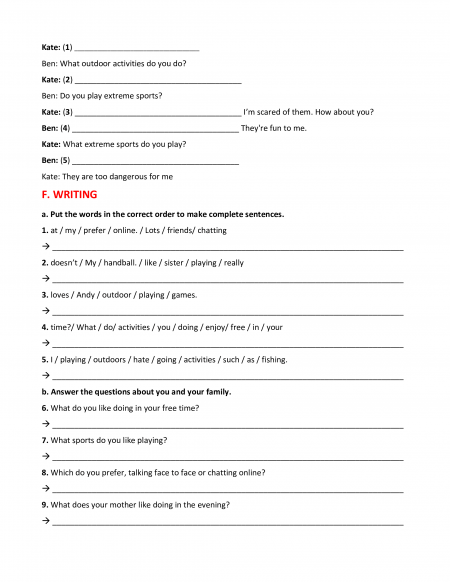 Kate: (1) ____________________________

Ben: What outdoor activities do you do?

Kate: (2) ______________________________________

Ben: Do you play extreme sports?

Kate: (3) ______________________________________ I'm scared of them. How about you?

Ben: (4) ______________________________________ They're fun to me.

Kate: What extreme sports do you play?

Ben: (5) ______________________________________

Kate: They are too dangerous for me

F. WRITING

a. Put the words in the correct order to make complete sentences.

1. at / my / prefer / online. / Lots / friends/ chatting

→ ________________________________________________________________________________

2. doesn't / My / handball. / like / sister / playing / really

→ ________________________________________________________________________________

3. loves / Andy / outdoor / playing / games.

→ ________________________________________________________________________________

4. time?/ What / do/ activities / you / doing / enjoy/ free / in / your

→ ________________________________________________________________________________

5. I / playing / outdoors / hate / going / activities / such / as / fishing.

→ ________________________________________________________________________________

b. Answer the questions about you and your family.

6. What do you like doing in your free time?

→ ________________________________________________________________________________

7. What sports do you like playing?

→ ________________________________________________________________________________

8. Which do you prefer, talking face to face or chatting online?

→ ________________________________________________________________________________

9. What does your mother like doing in the evening?

→ ________________________________________________________________________________